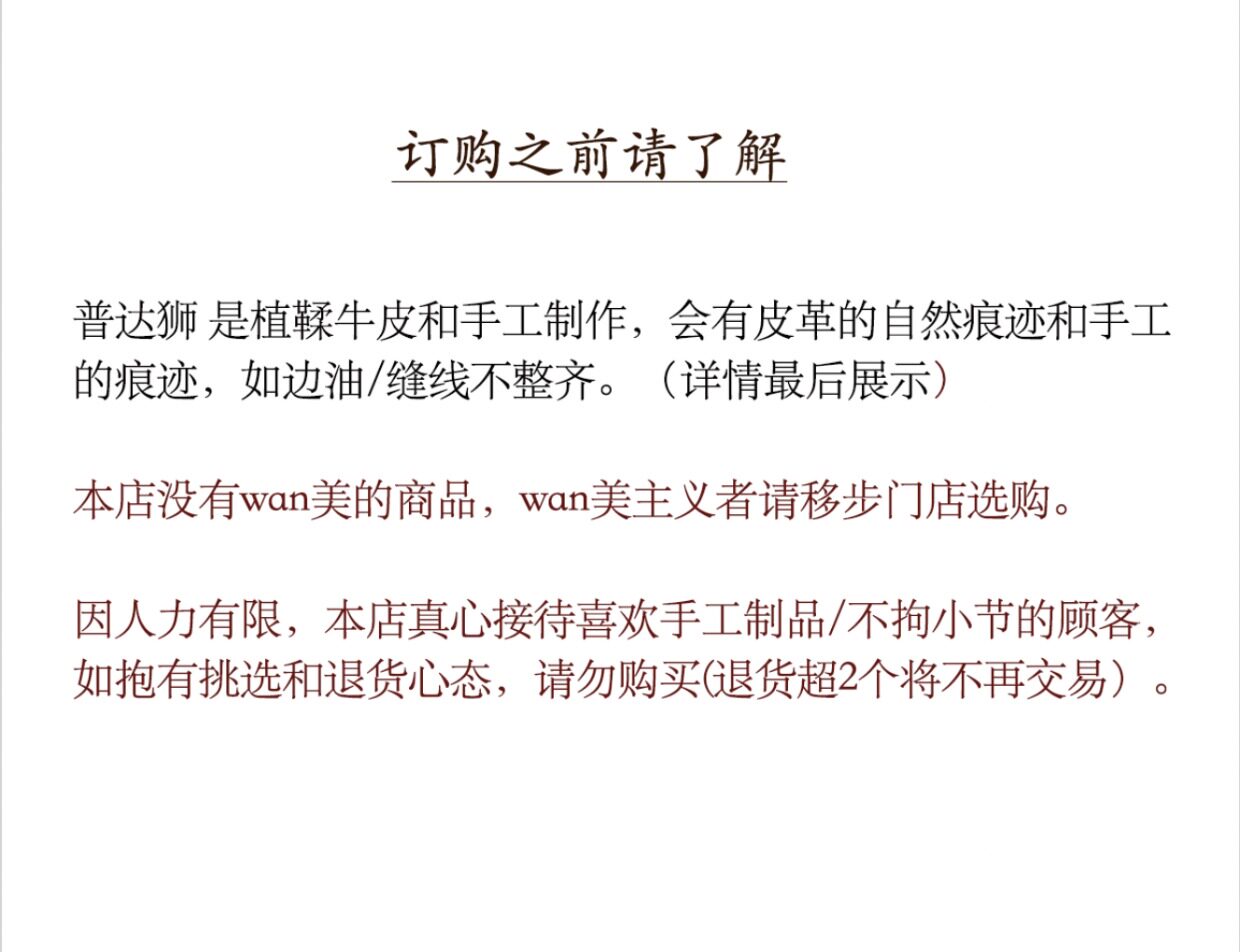 订购之前请了解

普达狮 是植鞣牛皮和手工制作，会有皮革的自然痕迹和手工的痕迹，如边油/缝线不整齐。（详情最后展示）

本店没有wan美的商品，wan美主义者请移步门店选购。

因人力有限，本店真心接待喜欢手工制品/不拘小节的顾客，如抱有挑选和退货心态，请勿购买(退货超2个将不再交易）。